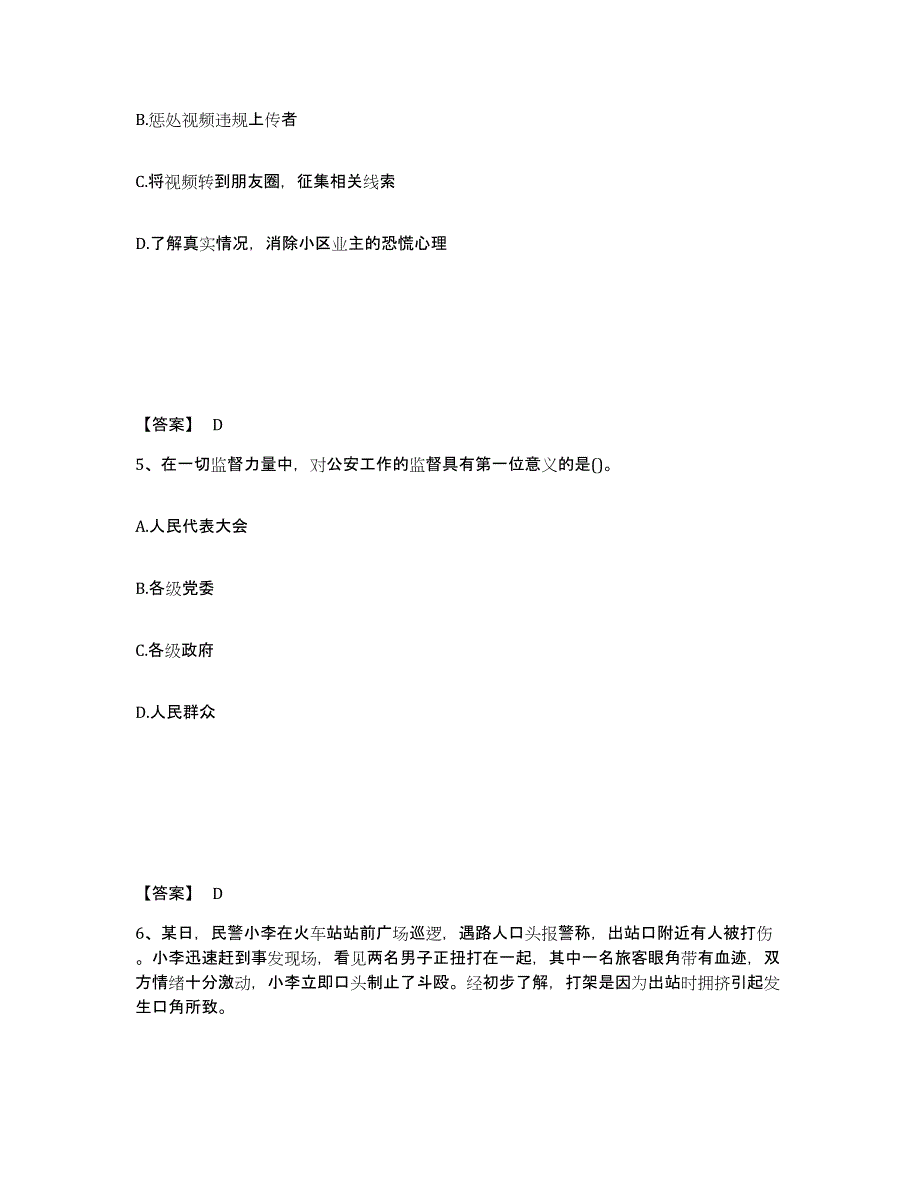 B.惩处视频违规上传者

C.将视频转到朋友圈，征集相关线索

D.了解真实情况，消除小区业主的恐慌心理

【答案】 D

5、在一切监督力量中，对公安工作的监督具有第一位意义的是()。

A.人民代表大会

B.各级党委

C.各级政府

D.人民群众

【答案】 D

6、某日，民警小李在火车站站前广场巡逻，遇路人口头报警称，出站口附近有人被打伤。小李迅速赶到事发现场，看见两名男子正扭打在一起，其中一名旅客眼角带有血迹，双方情绪十分激动，小李立即口头制止了斗殴。经初步了解，打架是因为出站时拥挤引起发生口角所致。